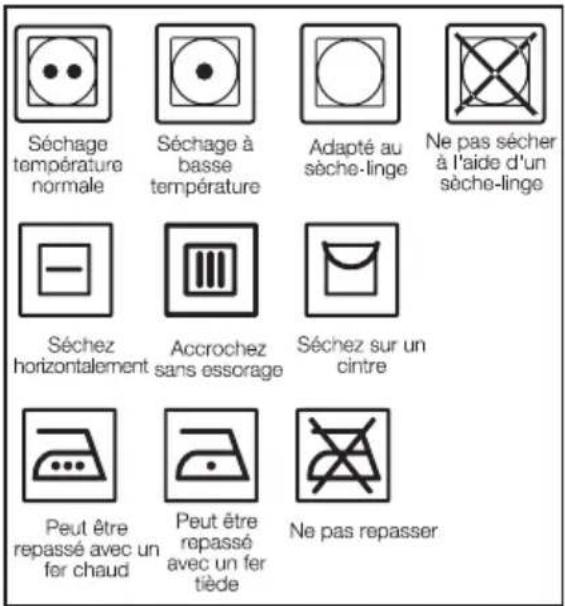 Séchage température normale

Séchage à basse température

Adapté au sèche-linge

Ne pas sécher à l'aide d'un sèche-linge

Séchez horizontalement

Accrochez sans essorage

Séchez sur un cintre

Peut être repassé avec un fer chaud

Peut être repassé avec un fer tiède

Ne pas repasser